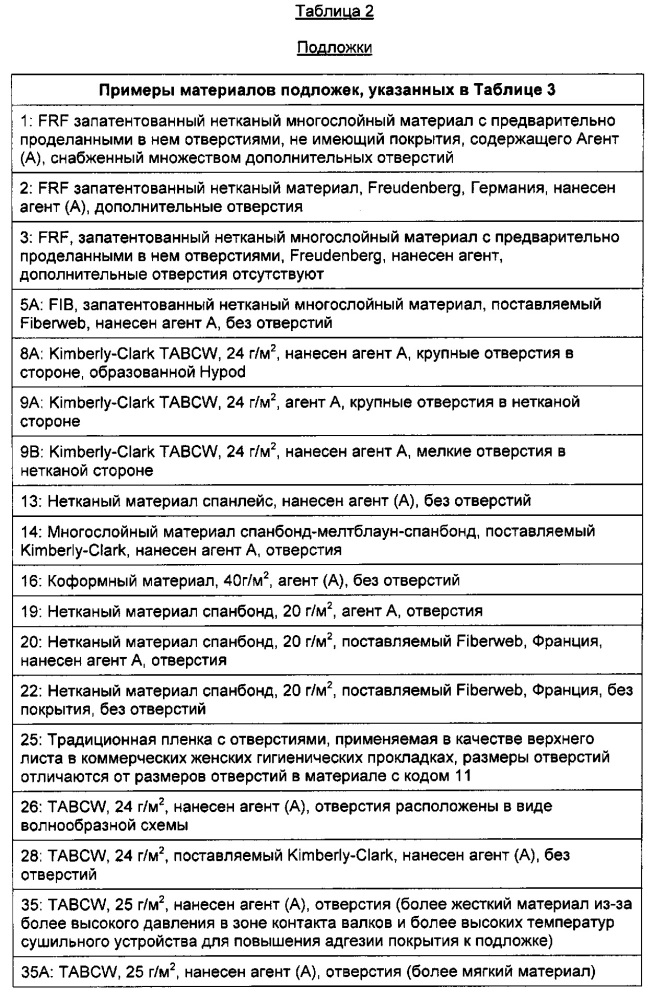 Таблица 2

Подложки

| Примеры материалов подложек, указанных в Таблице 3 |
|---|
| 1: FRF запатентованный нетканый многослойный материал с предварительно проделанными в нем отверстиями, не имеющий покрытия, содержащего Агент (А), снабженный множеством дополнительных отверстий |
| 2: FRF запатентованный нетканый материал, Freudenberg, Германия, нанесен агент (А), дополнительные отверстия |
| 3: FRF, запатентованный нетканый многослойный материал с предварительно проделанными в нем отверстиями, Freudenberg, нанесен агент, дополнительные отверстия отсутствуют |
| 5А: FIB, запатентованный нетканый многослойный материал, поставляемый Fiberweb, нанесен агент А, без отверстий |
| 8А: Kimberly-Clark TABCW, 24 г/м$^2$, нанесен агент А, крупные отверстия в стороне, образованной Hypod |
| 9А: Kimberly-Clark TABCW, 24 г/м$^2$, агент А, крупные отверстия в нетканой стороне |
| 9В: Kimberly-Clark TABCW, 24 г/м$^2$, нанесен агент А, мелкие отверстия в нетканой стороне |
| 13: Нетканый материал спанлейс, нанесен агент (А), без отверстий |
| 14: Многослойный материал спанбонд-мелтблаун-спанбонд, поставляемый Kimberly-Clark, нанесен агент А, отверстия |
| 16: Коформный материал, 40г/м$^2$, агент (А), без отверстий |
| 19: Нетканый материал спанбонд, 20 г/м$^2$, агент А, отверстия |
| 20: Нетканый материал спанбонд, 20 г/м$^2$, поставляемый Fiberweb, Франция, нанесен агент А, отверстия |
| 22: Нетканый материал спанбонд, 20 г/м$^2$, поставляемый Fiberweb, Франция, без покрытия, без отверстий |
| 25: Традиционная пленка с отверстиями, применяемая в качестве верхнего листа в коммерческих женских гигиенических прокладках, размеры отверстий отличаются от размеров отверстий в материале с кодом 11 |
| 26: TABCW, 24 г/м$^2$, нанесен агент (А), отверстия расположены в виде волнообразной схемы |
| 28: TABCW, 24 г/м$^2$, поставляемый Kimberly-Clark, нанесен агент (А), без отверстий |
| 35: TABCW, 25 г/м$^2$, нанесен агент (А), отверстия (более жесткий материал из-за более высокого давления в зоне контакта валков и более высоких температур сушильного устройства для повышения адгезии покрытия к подложке) |
| 35А: TABCW, 25 г/м$^2$, нанесен агент (А), отверстия (более мягкий материал) |